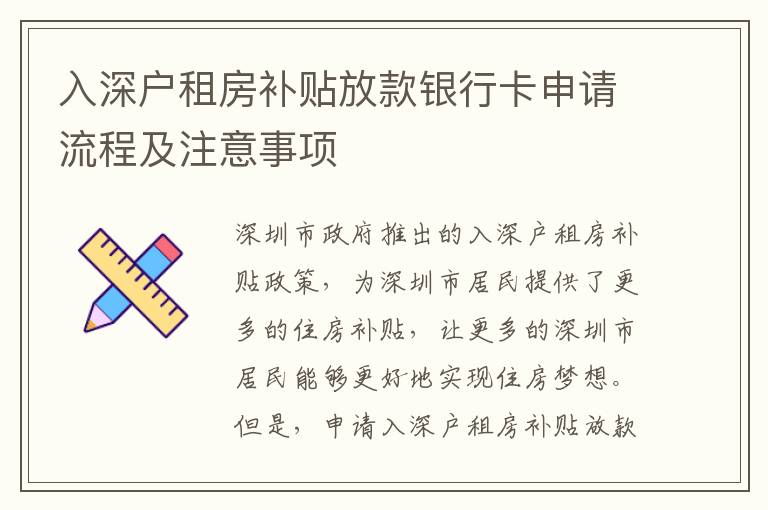 入深户租房补贴放款银行卡申请流程及注意事项

深圳市政府推出的入深户租房补贴政策，为深圳市居民提供了更多的住房补贴，让更多的深圳市居民能够更好地实现住房梦想。但是，申请入深户租房补贴放款